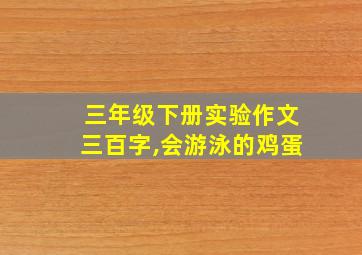 三年级下册实验作文三百字,会游泳的鸡蛋